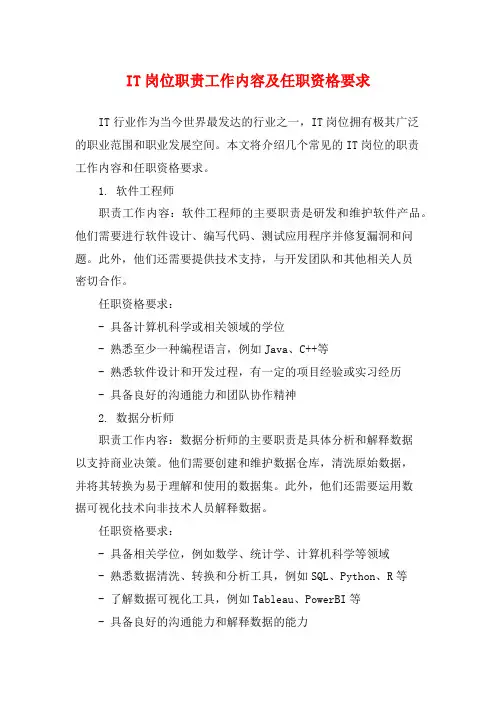 IT岗位职责工作内容及任职资格要求

IT行业作为当今世界最发达的行业之一，IT岗位拥有极其广泛的职业范围和职业发展空间。本文将介绍几个常见的IT岗位的职责工作内容和任职资格要求。

1. 软件工程师

职责工作内容：软件工程师的主要职责是研发和维护软件产品。他们需要进行软件设计、编写代码、测试应用程序并修复漏洞和问题。此外，他们还需要提供技术支持，与开发团队和其他相关人员密切合作。

任职资格要求：

- 具备计算机科学或相关领域的学位

- 熟悉至少一种编程语言，例如Java、C++等

- 熟悉软件设计和开发过程，有一定的项目经验或实习经历

- 具备良好的沟通能力和团队协作精神

2. 数据分析师

职责工作内容：数据分析师的主要职责是具体分析和解释数据以支持商业决策。他们需要创建和维护数据仓库，清洗原始数据，并将其转换为易于理解和使用的数据集。此外，他们还需要运用数据可视化技术向非技术人员解释数据。

任职资格要求：

- 具备相关学位，例如数学、统计学、计算机科学等领域

- 熟悉数据清洗、转换和分析工具，例如SQL、Python、R等

- 了解数据可视化工具，例如Tableau、PowerBI等

- 具备良好的沟通能力和解释数据的能力